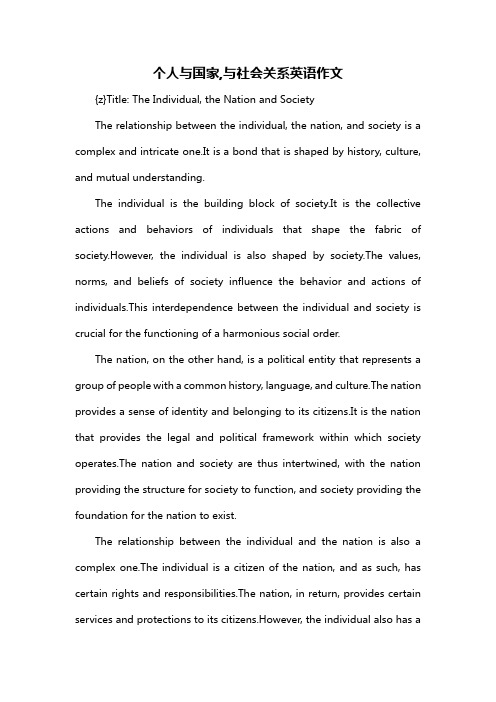 个人与国家,与社会关系英语作文

{z}Title: The Individual, the Nation and Society

The relationship between the individual, the nation, and society is a complex and intricate one.It is a bond that is shaped by history, culture, and mutual understanding.

The individual is the building block of society.It is the collective actions and behaviors of individuals that shape the fabric of society.However, the individual is also shaped by society.The values, norms, and beliefs of society influence the behavior and actions of individuals.This interdependence between the individual and society is crucial for the functioning of a harmonious social order.

The nation, on the other hand, is a political entity that represents a group of people with a common history, language, and culture.The nation provides a sense of identity and belonging to its citizens.It is the nation that provides the legal and political framework within which society operates.The nation and society are thus intertwined, with the nation providing the structure for society to function, and society providing the foundation for the nation to exist.

The relationship between the individual and the nation is also a complex one.The individual is a citizen of the nation, and as such, has certain rights and responsibilities.The nation, in return, provides certain services and protections to its citizens.However, the individual also has a